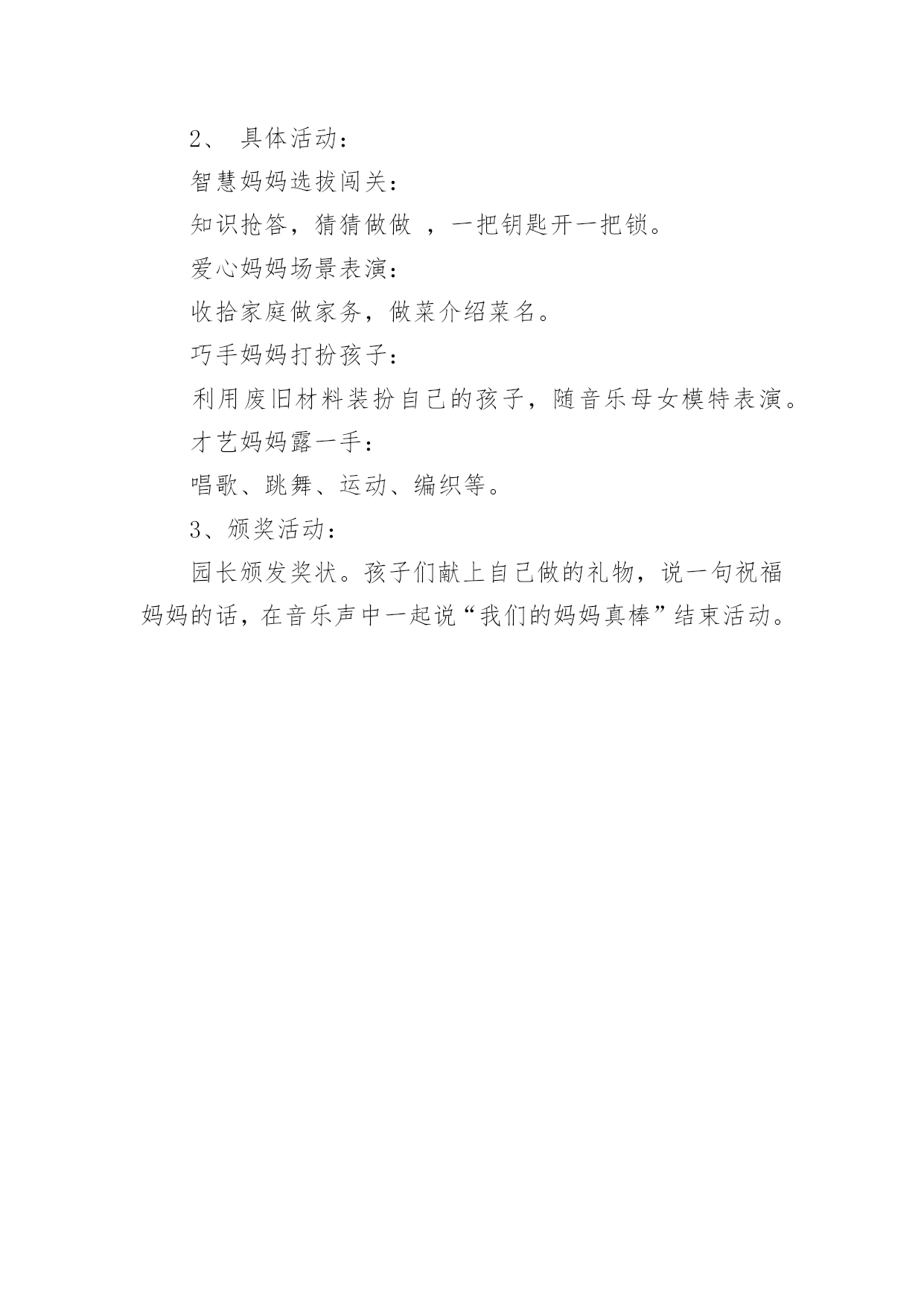 2、 具体活动：

智慧妈妈选拔闯关：

知识抢答，猜猜做做 ，一把钥匙开一把锁。

爱心妈妈场景表演：

收拾家庭做家务，做菜介绍菜名。

巧手妈妈打扮孩子：

利用废旧材料装扮自己的孩子，随音乐母女模特表演。

才艺妈妈露一手：

唱歌、跳舞、运动、编织等。

3、颁奖活动：

园长颁发奖状。孩子们献上自己做的礼物，说一句祝福妈妈的话，在音乐声中一起说“我们的妈妈真棒”结束活动。